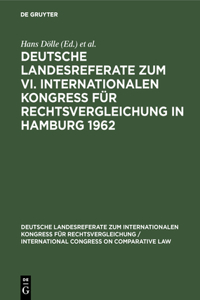 DE GRUYTER

Hans Dölle (Ed.) et al.

DEUTSCHE LANDESREFERATE ZUM VI. INTERNATIONALEN KONGRESS FÜR RECHTSVERGLEICHUNG IN HAMBURG 1962

DEUTSCHE LANDESREFERATE ZUM INTERNATIONALEN KONGRESS FÜR RECHTSVERGLEICHUNG / INTERNATIONAL CONGRESS ON COMPARATIVE LAW

DE G